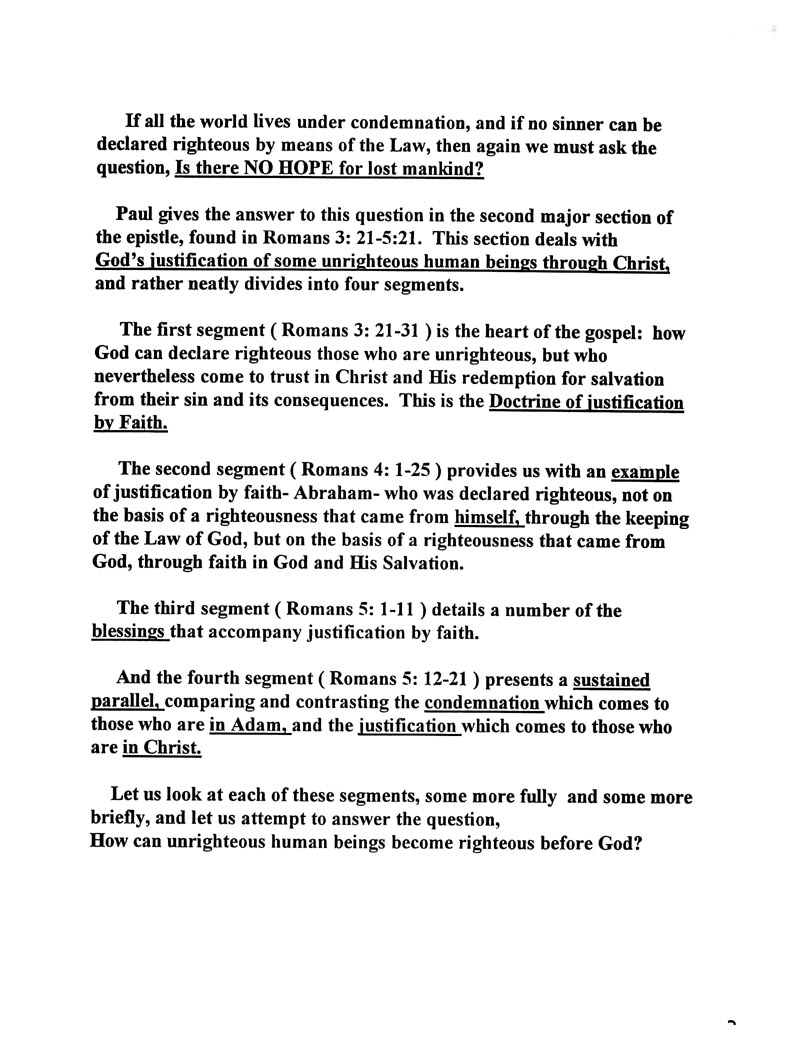 If all the world lives under condemnation, and if no sinner can be declared righteous by means of the Law, then again we must ask the question, Is there NO HOPE for lost mankind?

Paul gives the answer to this question in the second major section of the epistle, found in Romans 3: 21-5:21. This section deals with God's justification of some unrighteous human beings through Christ, and rather neatly divides into four segments.

The first segment ( Romans 3: 21-31 ) is the heart of the gospel: how God can declare righteous those who are unrighteous, but who nevertheless come to trust in Christ and His redemption for salvation from their sin and its consequences. This is the Doctrine of justification by Faith.

The second segment ( Romans 4: 1-25 ) provides us with an example of justification by faith- Abraham- who was declared righteous, not on the basis of a righteousness that came from himself, through the keeping of the Law of God, but on the basis of a righteousness that came from God, through faith in God and His Salvation.

The third segment ( Romans 5: 1-11 ) details a number of the blessings that accompany justification by faith.

And the fourth segment ( Romans 5: 12-21 ) presents a sustained parallel, comparing and contrasting the condemnation which comes to those who are in Adam, and the justification which comes to those who are in Christ.

Let us look at each of these segments, some more fully and some more briefly, and let us attempt to answer the question,
How can unrighteous human beings become righteous before God?